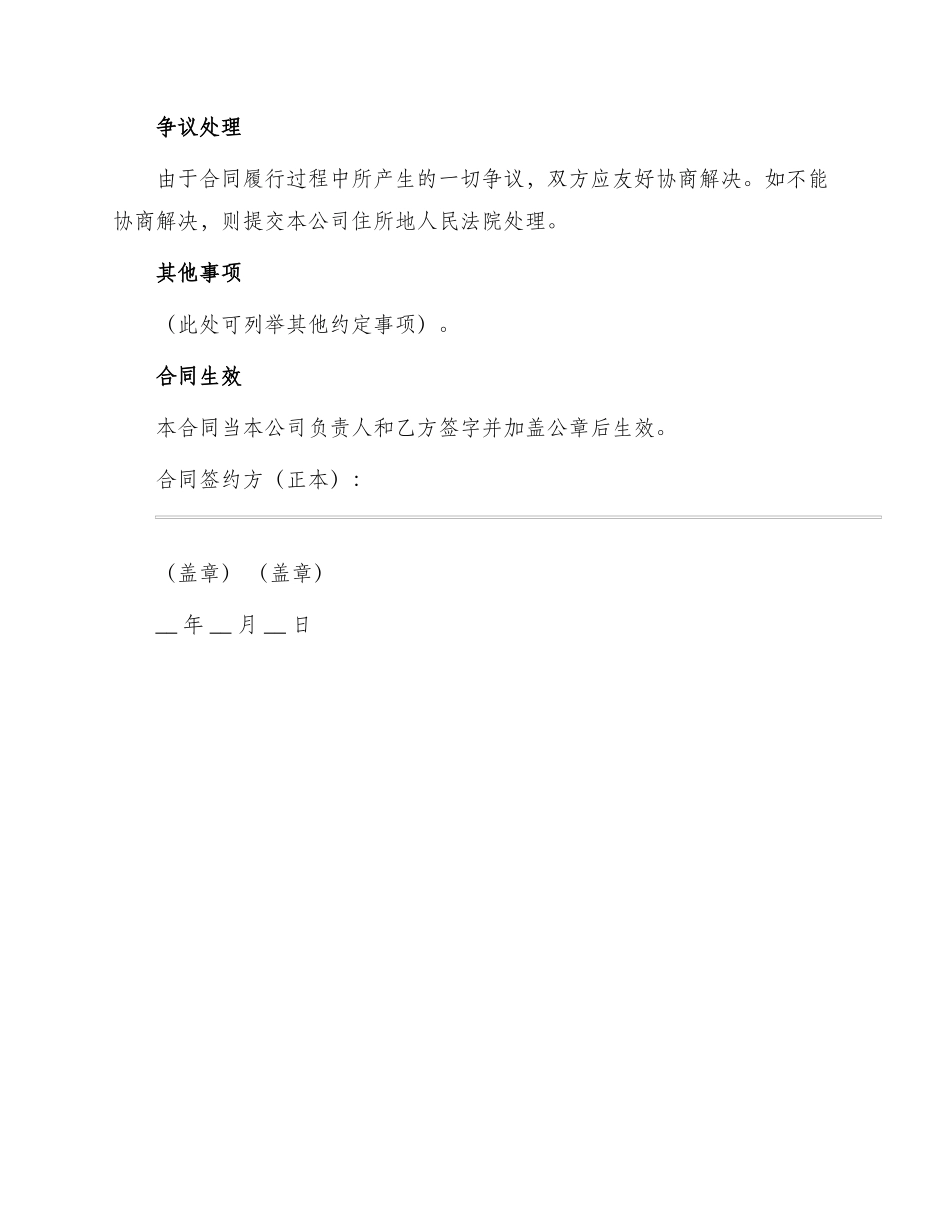 争议处理

由于合同履行过程中所产生的一切争议，双方应友好协商解决。如不能协商解决，则提交本公司住所地人民法院处理。

其他事项

（此处可列举其他约定事项）。

合同生效

本合同当本公司负责人和乙方签字并加盖公章后生效。

合同签约方（正本）：

（盖章） （盖章）

__ 年 __ 月 __ 日